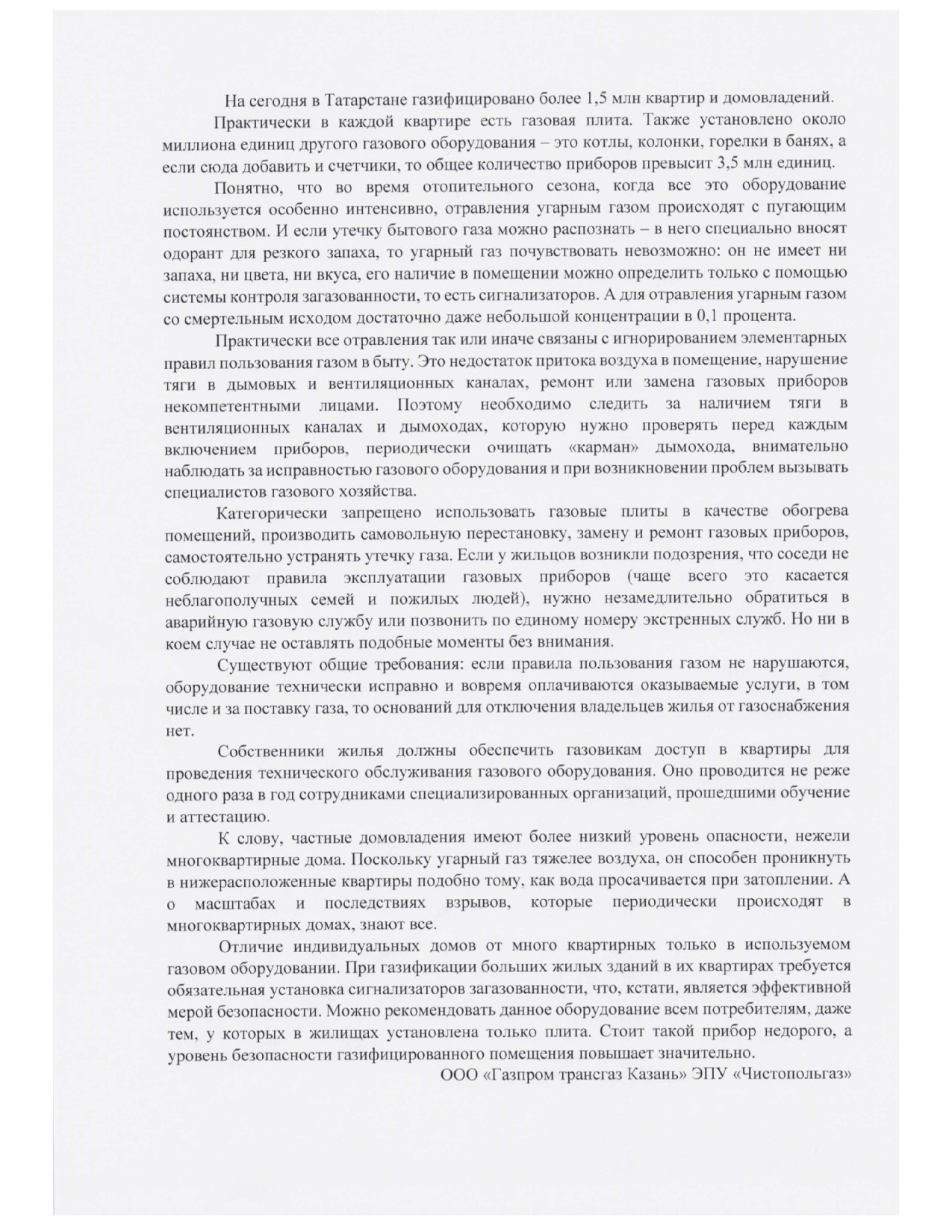 На сегодня в Татарстане газифицировано более 1,5 млн квартир и домовладений.

Практически в каждой квартире есть газовая плита. Также установлено около миллиона единиц другого газового оборудования – это котлы, колонки, горелки в банях, а если сюда добавить и счетчики, то общее количество приборов превысит 3,5 млн единиц.

Понятно, что во время отопительного сезона, когда все это оборудование используется особенно интенсивно, отравления угарным газом происходят с пугающим постоянством. И если утечку бытового газа можно распознать – в него специально вносят одорант для резкого запаха, то угарный газ почувствовать невозможно: он не имеет ни запаха, ни цвета, ни вкуса, его наличие в помещении можно определить только с помощью системы контроля загазованности, то есть сигнализаторов. А для отравления угарным газом со смертельным исходом достаточно даже небольшой концентрации в 0,1 процента.

Практически все отравления так или иначе связаны с игнорированием элементарных правил пользования газом в быту. Это недостаток притока воздуха в помещение, нарушение тяги в дымовых и вентиляционных каналах, ремонт или замена газовых приборов некомпетентными лицами. Поэтому необходимо следить за наличием тяги в вентиляционных каналах и дымоходах, которую нужно проверять перед каждым включением приборов, периодически очищать «карман» дымохода, внимательно наблюдать за исправностью газового оборудования и при возникновении проблем вызывать специалистов газового хозяйства.

Категорически запрещено использовать газовые плиты в качестве обогрева помещений, производить самовольную перестановку, замену и ремонт газовых приборов, самостоятельно устранять утечку газа. Если у жильцов возникли подозрения, что соседи не соблюдают правила эксплуатации газовых приборов (чаще всего это касается неблагополучных семей и пожилых людей), нужно незамедлительно обратиться в аварийную газовую службу или позвонить по единому номеру экстренных служб. Но ни в коем случае не оставлять подобные моменты без внимания.

Существуют общие требования: если правила пользования газом не нарушаются, оборудование технически исправно и вовремя оплачиваются оказываемые услуги, в том числе и за поставку газа, то оснований для отключения владельцев жилья от газоснабжения нет.

Собственники жилья должны обеспечить газовикам доступ в квартиры для проведения технического обслуживания газового оборудования. Оно проводится не реже одного раза в год сотрудниками специализированных организаций, прошедшими обучение и аттестацию.

К слову, частные домовладения имеют более низкий уровень опасности, нежели многоквартирные дома. Поскольку угарный газ тяжелее воздуха, он способен проникнуть в нижерасположенные квартиры подобно тому, как вода просачивается при затоплении. А о масштабах и последствиях взрывов, которые периодически происходят в многоквартирных домах, знают все.

Отличие индивидуальных домов от много квартирных только в используемом газовом оборудовании. При газификации больших жилых зданий в их квартирах требуется обязательная установка сигнализаторов загазованности, что, кстати, является эффективной мерой безопасности. Можно рекомендовать данное оборудование всем потребителям, даже тем, у которых в жилищах установлена только плита. Стоит такой прибор недорого, а уровень безопасности газифицированного помещения повышает значительно.

ООО «Газпром трансгаз Казань» ЭПУ «Чистопольгаз»